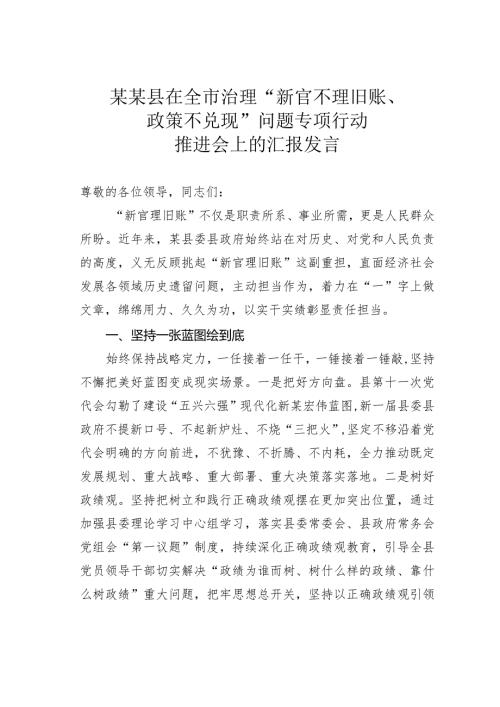 某某县在全市治理“新官不理旧账、政策不兑现”问题专项行动推进会上的汇报发言

尊敬的各位领导，同志们：

“新官理旧账”不仅是职责所系、事业所需，更是人民群众所盼。近年来，某县委县政府始终站在对历史、对党和人民负责的高度，义无反顾挑起“新官理旧账”这副重担，直面经济社会发展各领域历史遗留问题，主动担当作为，着力在“一”字上做文章，绵绵用力、久久为功，以实干实绩彰显责任担当。

一、坚持一张蓝图绘到底

始终保持战略定力，一任接着一任干，一锤接着一锤敲，坚持不懈把美好蓝图变成现实场景。一是把好方向盘。县第十一次党代会勾勒了建设“五兴六强”现代化新某宏伟蓝图，新一届县委县政府不提新口号、不起新炉灶、不烧“三把火”，坚定不移沿着党代会明确的方向前进，不犹豫、不折腾、不内耗，全力推动既定发展规划、重大战略、重大部署、重大决策落实落地。二是树好政绩观。坚持把树立和践行正确政绩观摆在更加突出位置，通过加强县委理论学习中心组学习，落实县委常委会、县政府常务会党组会“第一议题”制度，持续深化正确政绩观教育，引导全县党员领导干部切实解决“政绩为谁而树、树什么样的政绩、靠什么树政绩”重大问题，把牢思想总开关，坚持以正确政绩观引领